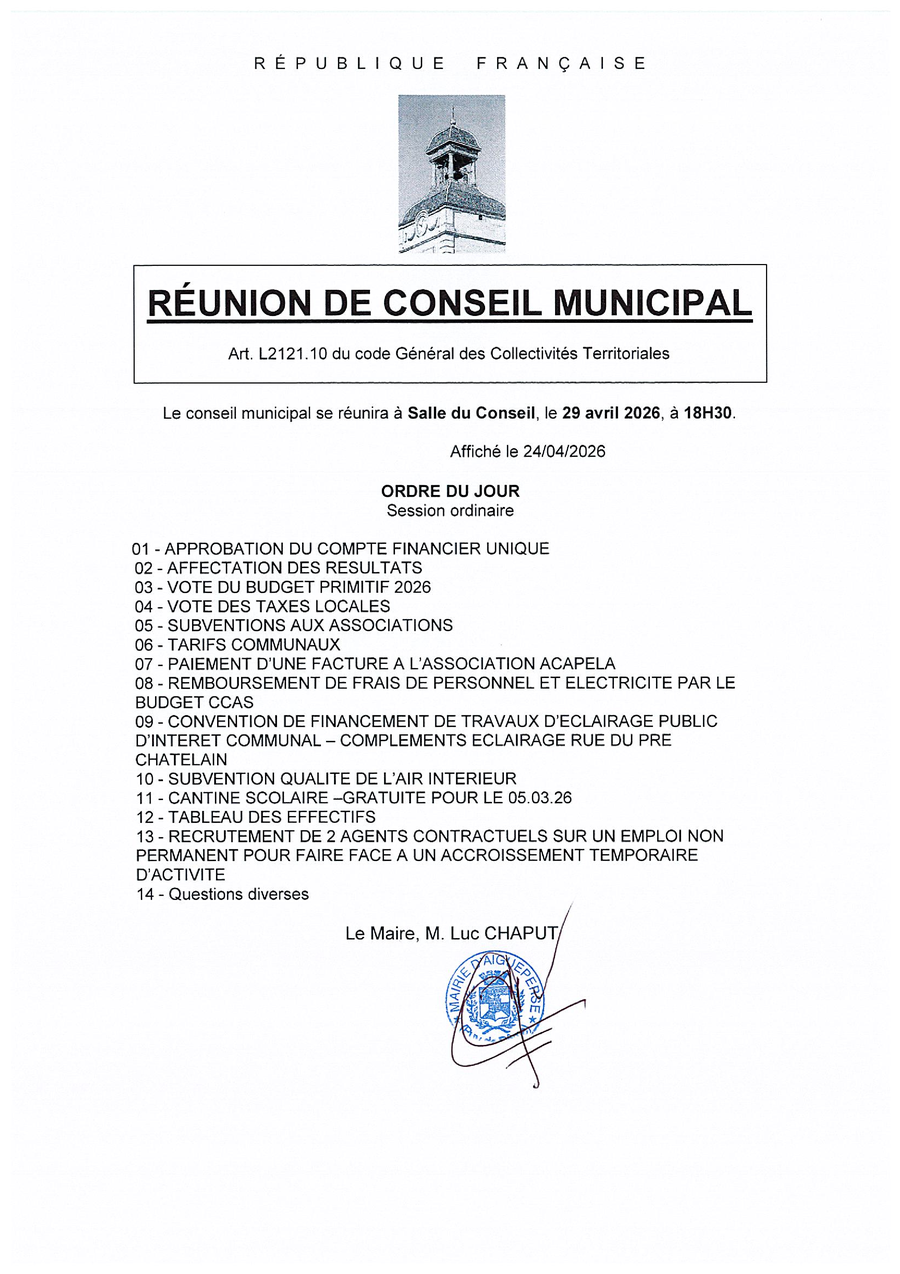 RÉPUBLIQUE FRANÇAISE

RÉUNION DE CONSEIL MUNICIPAL

Art. L2121.10 du code Général des Collectivités Territoriales

Le conseil municipal se réunira à Salle du Conseil, le 29 avril 2026, à 18H30.

Affiché le 24/04/2026

ORDRE DU JOUR
Session ordinaire

01 - APPROBATION DU COMPTE FINANCIER UNIQUE
02 - AFFECTATION DES RESULTATS
03 - VOTE DU BUDGET PRIMITIF 2026
04 - VOTE DES TAXES LOCALES
05 - SUBVENTIONS AUX ASSOCIATIONS
06 - TARIFS COMMUNAUX
07 - PAIEMENT D'UNE FACTURE A L'ASSOCIATION ACAPELA
08 - REMBOURSEMENT DE FRAIS DE PERSONNEL ET ELECTRICITE PAR LE BUDGET CCAS
09 - CONVENTION DE FINANCEMENT DE TRAVAUX D'ECLAIRAGE PUBLIC D'INTERET COMMUNAL – COMPLEMENTS ECLAIRAGE RUE DU PRE CHATELAIN
10 - SUBVENTION QUALITE DE L'AIR INTERIEUR
11 - CANTINE SCOLAIRE –GRATUITE POUR LE 05.03.26
12 - TABLEAU DES EFFECTIFS
13 - RECRUTEMENT DE 2 AGENTS CONTRACTUELS SUR UN EMPLOI NON PERMANENT POUR FAIRE FACE A UN ACCROISSEMENT TEMPORAIRE D'ACTIVITE
14 - Questions diverses

Le Maire, M. Luc CHAPUT

MAIRIE D'AIGUEPERSE